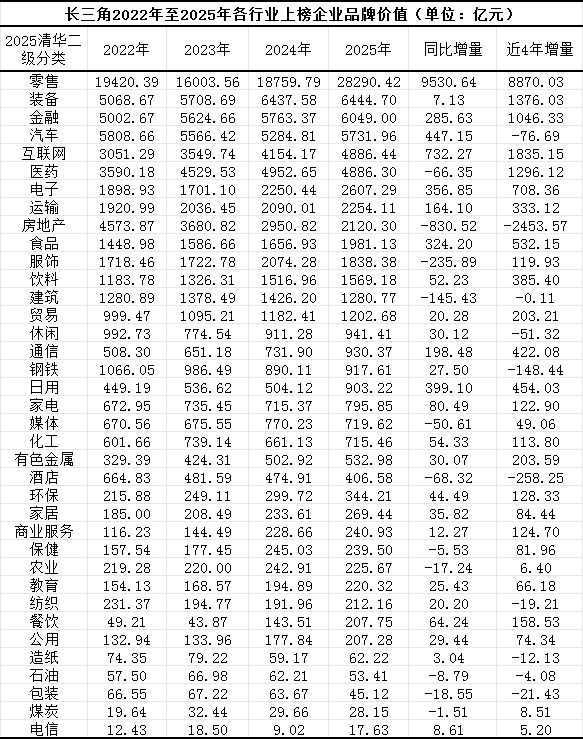 长三角2022年至2025年各行业上榜企业品牌价值（单位：亿元）

| 2025清华二级分类 | 2022年 | 2023年 | 2024年 | 2025年 | 同比增量 | 近4年增量 |
|---|---|---|---|---|---|---|
| 零售 | 19420.39 | 16003.56 | 18759.79 | 28290.42 | 9530.64 | 8870.03 |
| 装备 | 5068.67 | 5708.69 | 6437.58 | 6444.70 | 7.13 | 1376.03 |
| 金融 | 5002.67 | 5624.66 | 5763.37 | 6049.00 | 285.63 | 1046.33 |
| 汽车 | 5808.66 | 5566.42 | 5284.81 | 5731.96 | 447.15 | -76.69 |
| 互联网 | 3051.29 | 3549.74 | 4154.17 | 4886.44 | 732.27 | 1835.15 |
| 医药 | 3590.18 | 4529.53 | 4952.65 | 4886.30 | -66.35 | 1296.12 |
| 电子 | 1898.93 | 1701.10 | 2250.44 | 2607.29 | 356.85 | 708.36 |
| 运输 | 1920.99 | 2036.45 | 2090.01 | 2254.11 | 164.10 | 333.12 |
| 房地产 | 4573.87 | 3680.82 | 2950.82 | 2120.30 | -830.52 | -2453.57 |
| 食品 | 1448.98 | 1586.66 | 1656.93 | 1981.13 | 324.20 | 532.15 |
| 服饰 | 1718.46 | 1722.78 | 2074.28 | 1838.38 | -235.89 | 119.93 |
| 饮料 | 1183.78 | 1326.31 | 1516.96 | 1569.18 | 52.23 | 385.40 |
| 建筑 | 1280.89 | 1378.49 | 1426.20 | 1280.77 | -145.43 | -0.11 |
| 贸易 | 999.47 | 1095.21 | 1182.41 | 1202.68 | 20.28 | 203.21 |
| 休闲 | 992.73 | 774.54 | 911.28 | 941.41 | 30.12 | -51.32 |
| 通信 | 508.30 | 651.18 | 731.90 | 930.37 | 198.48 | 422.08 |
| 钢铁 | 1066.05 | 986.49 | 890.11 | 917.61 | 27.50 | -148.44 |
| 日用 | 449.19 | 536.62 | 504.12 | 903.22 | 399.10 | 454.03 |
| 家电 | 672.95 | 735.45 | 715.37 | 795.85 | 80.49 | 122.90 |
| 媒体 | 670.56 | 675.55 | 770.23 | 719.62 | -50.61 | 49.06 |
| 化工 | 601.66 | 739.14 | 661.13 | 715.46 | 54.33 | 113.80 |
| 有色金属 | 329.39 | 424.31 | 502.92 | 532.98 | 30.07 | 203.59 |
| 酒店 | 664.83 | 481.59 | 474.91 | 406.58 | -68.32 | -258.25 |
| 环保 | 215.88 | 249.11 | 299.72 | 344.21 | 44.49 | 128.33 |
| 家居 | 185.00 | 208.49 | 233.61 | 269.44 | 35.82 | 84.44 |
| 商业服务 | 116.23 | 144.49 | 228.66 | 240.93 | 12.27 | 124.70 |
| 保健 | 157.54 | 177.45 | 245.03 | 239.50 | -5.53 | 81.96 |
| 农业 | 219.28 | 220.00 | 242.91 | 225.67 | -17.24 | 6.40 |
| 教育 | 154.13 | 168.57 | 194.89 | 220.32 | 25.43 | 66.18 |
| 纺织 | 231.37 | 194.77 | 191.96 | 212.16 | 20.20 | -19.21 |
| 餐饮 | 49.21 | 43.87 | 143.51 | 207.75 | 64.24 | 158.53 |
| 公用 | 132.94 | 133.96 | 177.84 | 207.28 | 29.44 | 74.34 |
| 造纸 | 74.35 | 79.22 | 59.17 | 62.22 | 3.04 | -12.13 |
| 石油 | 57.50 | 66.98 | 62.21 | 53.41 | -8.79 | -4.08 |
| 包装 | 66.55 | 67.22 | 63.67 | 45.12 | -18.55 | -21.43 |
| 煤炭 | 19.64 | 32.44 | 29.66 | 28.15 | -1.51 | 8.51 |
| 电信 | 12.43 | 18.50 | 9.02 | 17.63 | 8.61 | 5.20 |